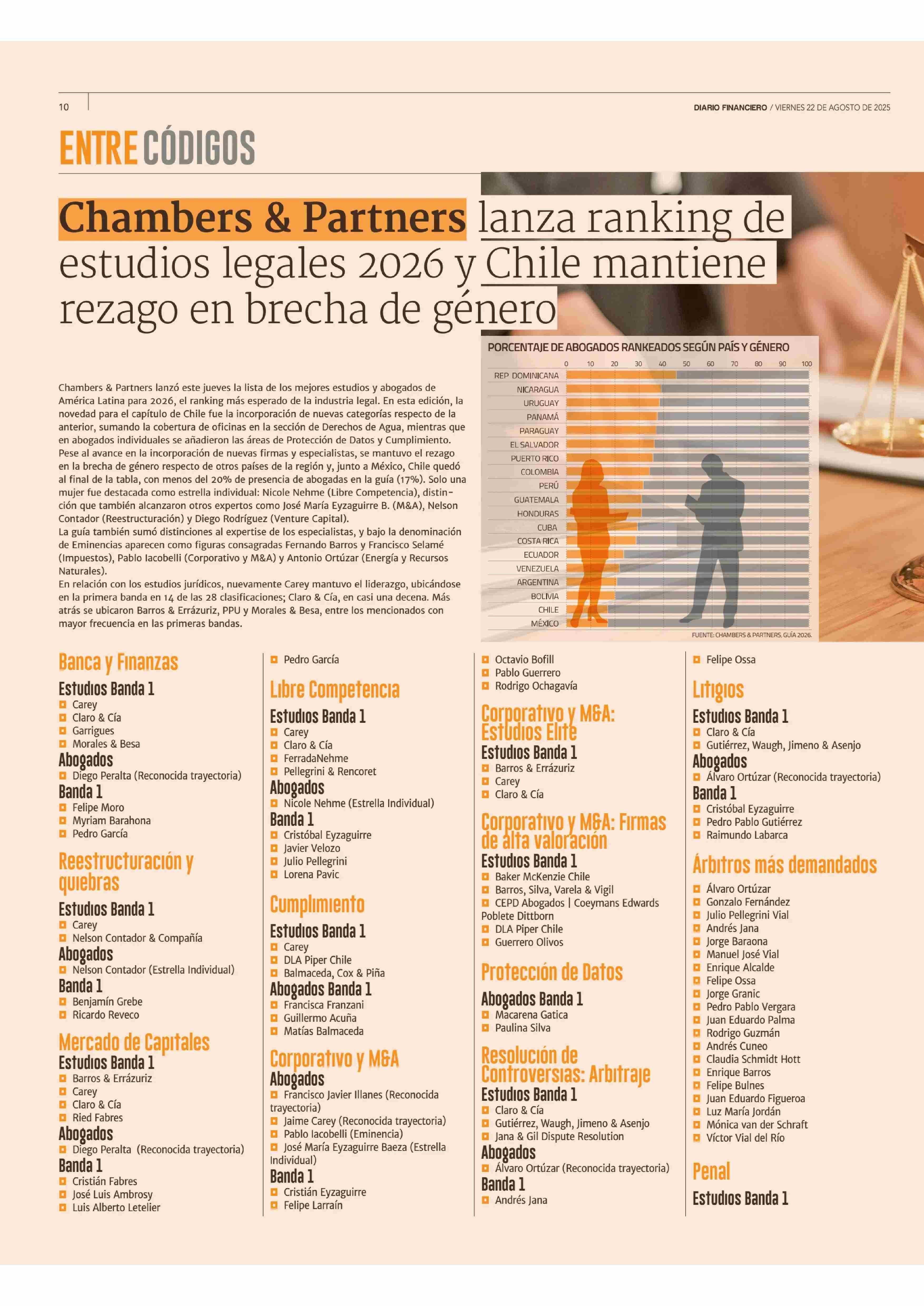 10

DIARIO FINANCIERO / VIERNES 22 DE AGOSTO DE 2025

ENTRE CÓDIGOS

Chambers & Partners lanza ranking de estudios legales 2026 y Chile mantiene rezago en brecha de género

Chambers & Partners lanzó este jueves la lista de los mejores estudios y abogados de América Latina para 2026, el ranking más esperado de la industria legal. En esta edición, la novedad para el capítulo de Chile fue la incorporación de nuevas categorías respecto de la anterior, sumando la cobertura de oficinas en la sección de Derechos de Agua, mientras que en abogados individuales se añadieron las áreas de Protección de Datos y Cumplimiento.
Pese al avance en la incorporación de nuevas firmas y especialistas, se mantuvo el rezago en la brecha de género respecto de otros países de la región y, junto a México, Chile quedó al final de la tabla, con menos del 20% de presencia de abogadas en la guía (17%). Solo una mujer fue destacada como estrella individual: Nicole Nehme (Libre Competencia), distinción que también alcanzaron otros expertos como José María Eyzaguirre B. (M&A), Nelson Contador (Reestructuración) y Diego Rodríguez (Venture Capital).
La guía también sumó distinciones al expertise de los especialistas, y bajo la denominación de Eminencias aparecen como figuras consagradas Fernando Barros y Francisco Selamé (Impuestos), Pablo Iacobelli (Corporativo y M&A) y Antonio Ortúzar (Energía y Recursos Naturales).
En relación con los estudios jurídicos, nuevamente Carey mantuvo el liderazgo, ubicándose en la primera banda en 14 de las 28 clasificaciones; Claro & Cía, en casi una decena. Más atrás se ubicaron Barros & Errázuriz, PPU y Morales & Besa, entre los mencionados con mayor frecuencia en las primeras bandas.

PORCENTAJE DE ABOGADOS RANKEADOS SEGÚN PAÍS Y GÉNERO
0 10 20 30 40 50 60 70 80 90 100
REP. DOMINICANA
NICARAGUA
URUGUAY
PANAMÁ
PARAGUAY
EL SALVADOR
PUERTO RICO
COLOMBIA
PERÚ
GUATEMALA
HONDURAS
CUBA
COSTA RICA
ECUADOR
VENEZUELA
ARGENTINA
BOLIVIA
CHILE
MÉXICO
FUENTE: CHAMBERS & PARTNERS, GUÍA 2026.

Banca y Finanzas
Estudios Banda 1
Carey
Claro & Cía
Garrigues
Morales & Besa
Abogados
Diego Peralta (Reconocida trayectoria)
Banda 1
Felipe Moro
Myriam Barahona
Pedro García

Reestructuración y quiebras
Estudios Banda 1
Carey
Nelson Contador & Compañía
Abogados
Nelson Contador (Estrella Individual)
Banda 1
Benjamín Grebe
Ricardo Reveco

Mercado de Capitales
Estudios Banda 1
Barros & Errázuriz
Carey
Claro & Cía
Ried Fabres
Abogados
Diego Peralta (Reconocida trayectoria)
Banda 1
Cristián Fabres
José Luis Ambrosy
Luis Alberto Letelier

Pedro García

Libre Competencia
Estudios Banda 1
Carey
Claro & Cía
FerradaNehme
Pellegrini & Rencoret
Abogados
Nicole Nehme (Estrella Individual)
Banda 1
Cristóbal Eyzaguirre
Javier Velozo
Julio Pellegrini
Lorena Pavic

Cumplimiento
Estudios Banda 1
Carey
DLA Piper Chile
Balmaceda, Cox & Piña
Abogados Banda 1
Francisca Franzani
Guillermo Acuña
Matías Balmaceda

Corporativo y M&A
Abogados
Francisco Javier Illanes (Reconocida trayectoria)
Jaime Carey (Reconocida trayectoria)
Pablo Iacobelli (Eminencia)
José María Eyzaguirre Baeza (Estrella Individual)
Banda 1
Cristián Eyzaguirre
Felipe Larraín

Octavio Bofill
Pablo Guerrero
Rodrigo Ochagavía

Corporativo y M&A: Estudios Elite
Estudios Banda 1
Barros & Errázuriz
Carey
Claro & Cía

Corporativo y M&A: Firmas de alta valoración
Estudios Banda 1
Baker McKenzie Chile
Barros, Silva, Varela & Vigil
CEPD Abogados | Coeymans Edwards Poblete Dittborn
DLA Piper Chile
Guerrero Olivos

Protección de Datos
Abogados Banda 1
Macarena Gatica
Paulina Silva

Resolución de Controversias: Arbitraje
Estudios Banda 1
Claro & Cía
Gutiérrez, Waugh, Jimeno & Asenjo
Jana & Gil Dispute Resolution
Abogados
Álvaro Ortúzar (Reconocida trayectoria)
Banda 1
Andrés Jana

Felipe Ossa

Litigios
Estudios Banda 1
Claro & Cía
Gutiérrez, Waugh, Jimeno & Asenjo
Abogados
Álvaro Ortúzar (Reconocida trayectoria)
Banda 1
Cristóbal Eyzaguirre
Pedro Pablo Gutiérrez
Raimundo Labarca

Árbitros más demandados
Álvaro Ortúzar
Gonzalo Fernández
Julio Pellegrini Vial
Andrés Jana
Jorge Baraona
Manuel José Vial
Enrique Alcalde
Felipe Ossa
Jorge Granic
Pedro Pablo Vergara
Juan Eduardo Palma
Rodrigo Guzmán
Andrés Cuneo
Claudia Schmidt Hott
Enrique Barros
Felipe Bulnes
Juan Eduardo Figueroa
Luz María Jordán
Mónica van der Schraft
Víctor Vial del Río

Penal
Estudios Banda 1